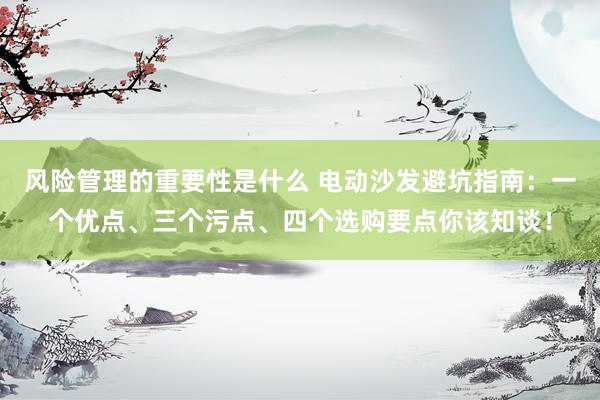 风险管理的重要性是什么 电动沙发避坑指南：一个优点、三个污点、四个选购要点你该知谈！